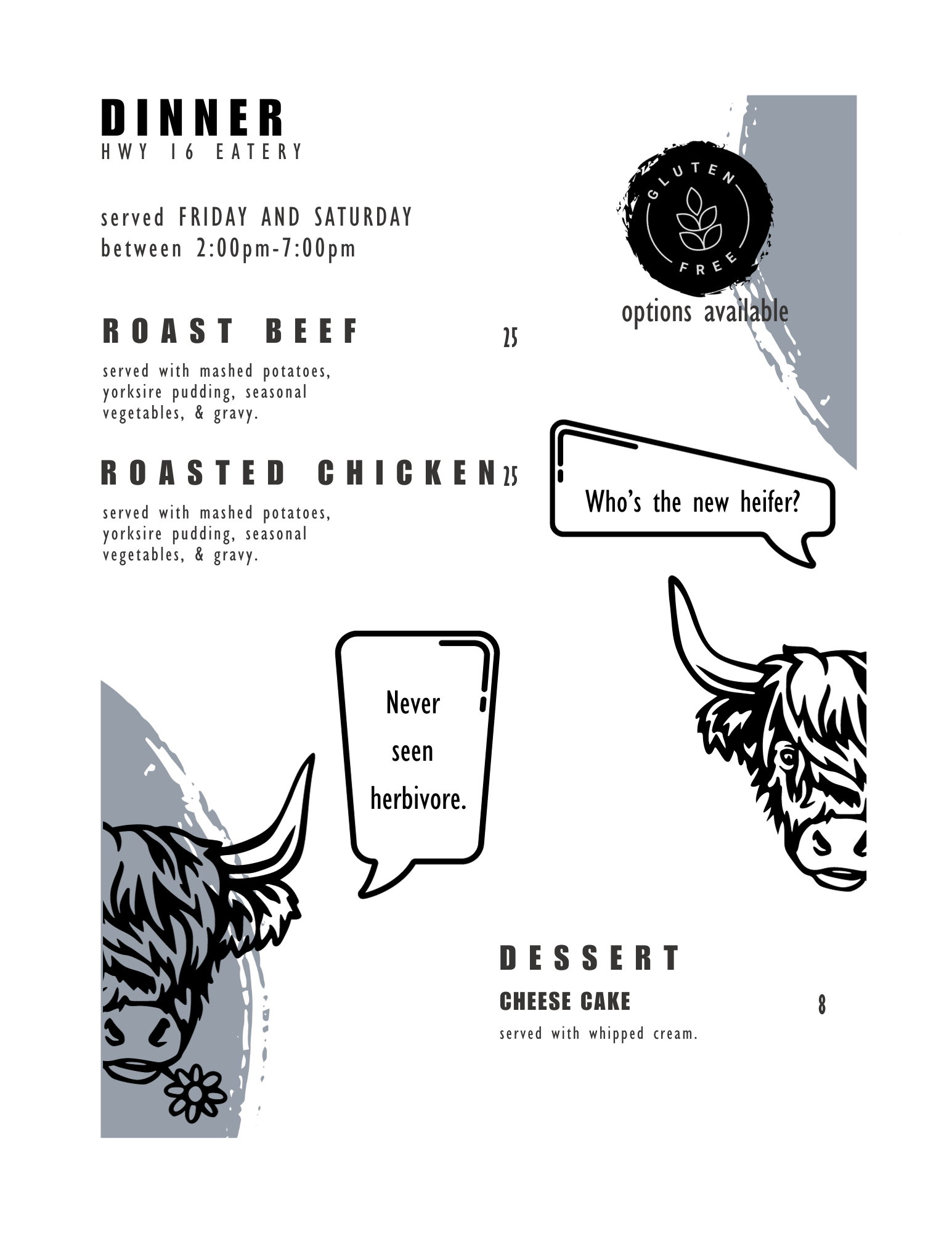 DINNER
HWY 16 EATERY

served FRIDAY AND SATURDAY
between 2:00pm-7:00pm

GLUTEN FREE
options available

ROAST BEEF 25

served with mashed potatoes, yorksire pudding, seasonal vegetables, & gravy.

ROASTED CHICKEN 25

served with mashed potatoes, yorksire pudding, seasonal vegetables, & gravy.

Who's the new heifer?

Never seen herbivore.

DESSERT

CHEESE CAKE 8

served with whipped cream.